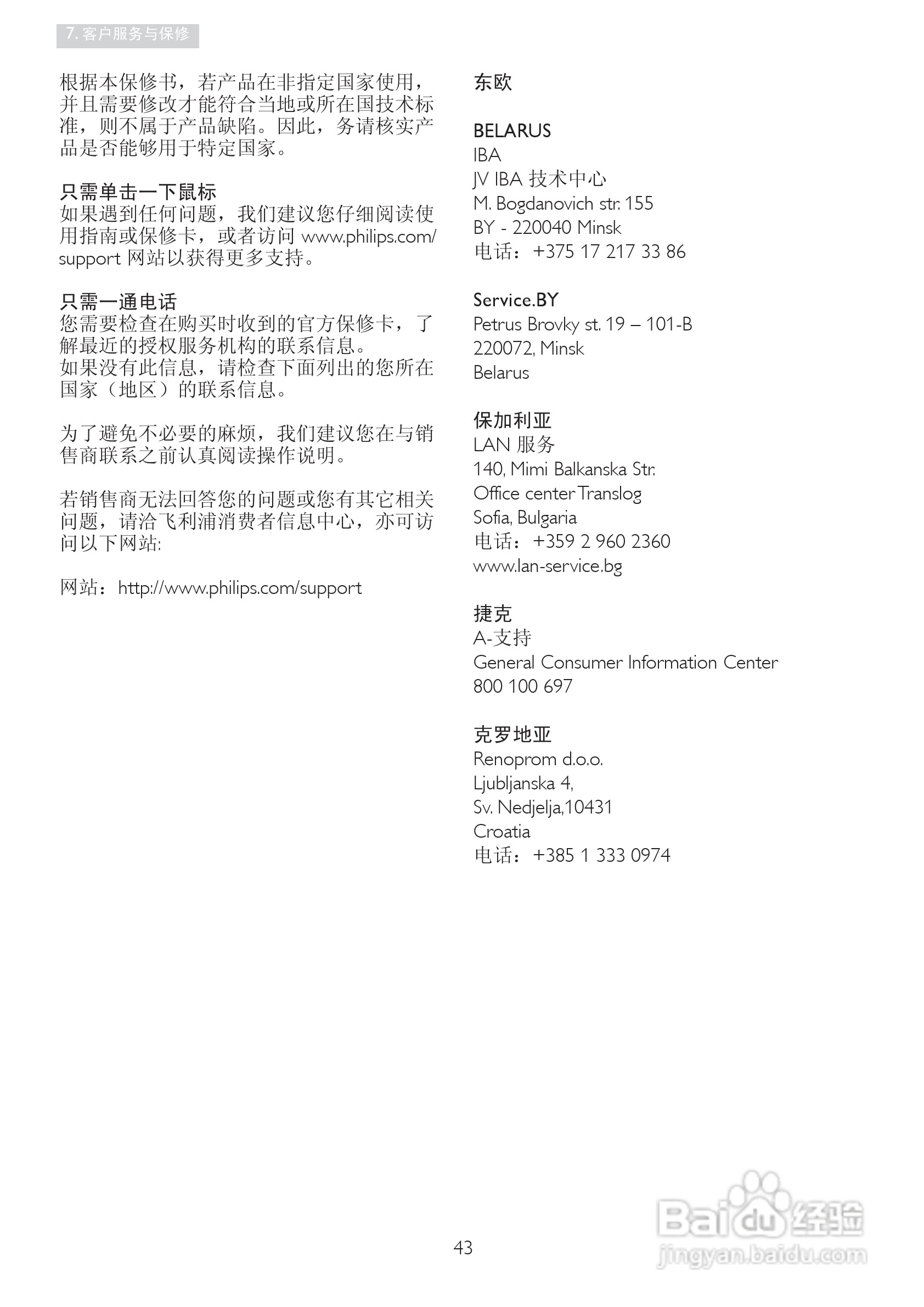 7. 客户服务与保修

根据本保修书，若产品在非指定国家使用，并且需要修改才能符合当地或所在国技术标准，则不属于产品缺陷。因此，务请核实产品是否能够用于特定国家。

只需单击一下鼠标
如果遇到任何问题，我们建议您仔细阅读使用指南或保修卡，或者访问 www.philips.com/support 网站以获得更多支持。

只需一通电话
您需要检查在购买时收到的官方保修卡，了解最近的授权服务机构的联系信息。
如果没有此信息，请检查下面列出的您所在国家（地区）的联系信息。

为了避免不必要的麻烦，我们建议您在与销售商联系之前认真阅读操作说明。

若销售商无法回答您的问题或您有其它相关问题，请洽飞利浦消费者信息中心，亦可访问以下网站:

网站：http://www.philips.com/support

东欧

BELARUS
IBA
JV IBA 技术中心
M. Bogdanovich str. 155
BY - 220040 Minsk
电话：+375 17 217 33 86

Service.BY
Petrus Brovky st. 19 – 101-B
220072, Minsk
Belarus

保加利亚
LAN 服务
140, Mimi Balkanska Str.
Office center Translog
Sofia, Bulgaria
电话：+359 2 960 2360
www.lan-service.bg

捷克
A-支持
General Consumer Information Center
800 100 697

克罗地亚
Renoprom d.o.o.
Ljubljanska 4,
Sv. Nedjelja,10431
Croatia
电话：+385 1 333 0974

43

Baidu 经验
jingyan.baidu.com